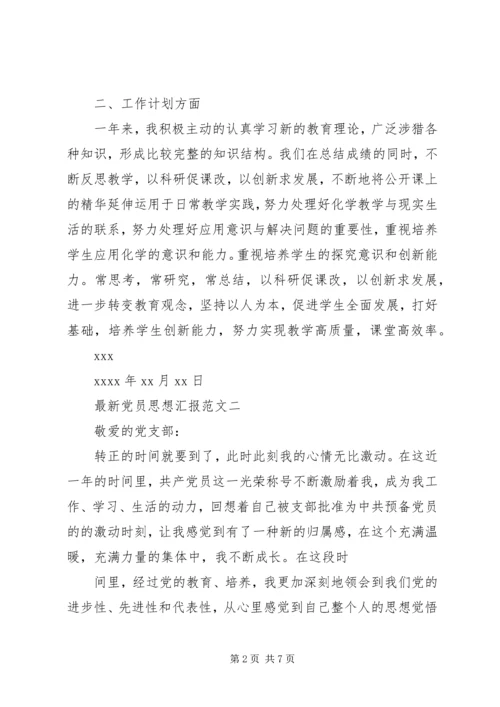 二、工作计划方面

一年来，我积极主动的认真学习新的教育理论，广泛涉猎各种知识，形成比较完整的知识结构。我们在总结成绩的同时，不断反思教学，以科研促课改，以创新求发展，不断地将公开课上的精华延伸运用于日常教学实践，努力处理好化学教学与现实生活的联系，努力处理好应用意识与解决问题的重要性，重视培养学生应用化学的意识和能力。重视培养学生的探究意识和创新能力。常思考，常研究，常总结，以科研促课改，以创新求发展，进一步转变教育观念，坚持以人为本，促进学生全面发展，打好基础，培养学生创新能力，努力实现教学高质量，课堂高效率。

xxx

xxxx 年 xx 月 xx 日

最新党员思想汇报范文二

敬爱的党支部：

转正的时间就要到了，此时此刻我的心情无比激动。在这近一年的时间里，共产党员这一光荣称号不断激励着我，成为我工作、学习、生活的动力，回想着自己被支部批准为中共预备党员的的激动时刻，让我感觉到有了一种新的归属感，在这个充满温暖，充满力量的集体中，我不断成长。在这段时

间里，经过党的教育、培养，我更加深刻地领会到我们党的进步性、先进性和代表性，从心里感觉到自己整个人的思想觉悟

第 2 页 共 7 页